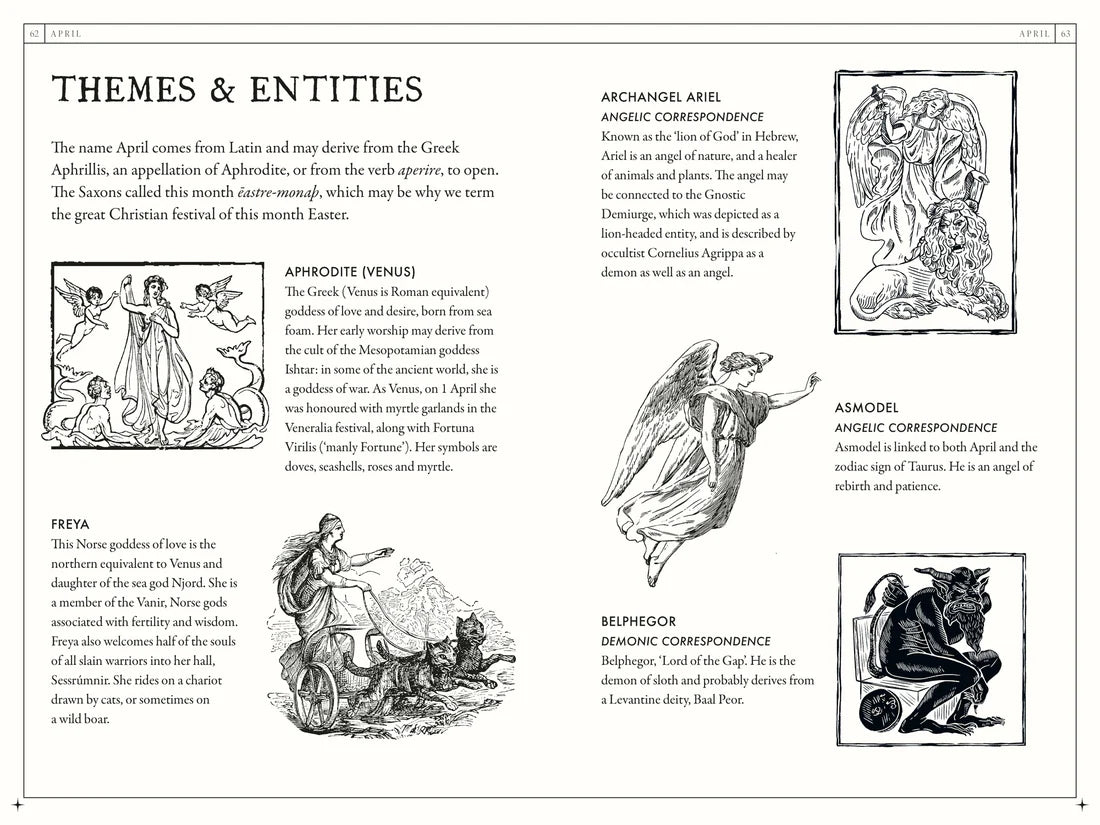 62 APRIL

THEMES & ENTITIES

The name April comes from Latin and may derive from the Greek Aphrillis, an appellation of Aphrodite, or from the verb aperire, to open. The Saxons called this month ēastre-monaþ, which may be why we term the great Christian festival of this month Easter.

APHRODITE (VENUS)
The Greek (Venus is Roman equivalent) goddess of love and desire, born from sea foam. Her early worship may derive from the cult of the Mesopotamian goddess Ishtar: in some of the ancient world, she is a goddess of war. As Venus, on 1 April she was honoured with myrtle garlands in the Veneralia festival, along with Fortuna Virilis ('manly Fortune'). Her symbols are doves, seashells, roses and myrtle.

FREYA
This Norse goddess of love is the northern equivalent to Venus and daughter of the sea god Njord. She is a member of the Vanir, Norse gods associated with fertility and wisdom. Freya also welcomes half of the souls of all slain warriors into her hall, Sessrúmnir. She rides on a chariot drawn by cats, or sometimes on a wild boar.

APRIL 63

ARCHANGEL ARIEL
ANGELIC CORRESPONDENCE
Known as the 'lion of God' in Hebrew, Ariel is an angel of nature, and a healer of animals and plants. The angel may be connected to the Gnostic Demiurge, which was depicted as a lion-headed entity, and is described by occultist Cornelius Agrippa as a demon as well as an angel.

ASMODEL
ANGELIC CORRESPONDENCE
Asmodel is linked to both April and the zodiac sign of Taurus. He is an angel of rebirth and patience.

BELPHEGOR
DEMONIC CORRESPONDENCE
Belphegor, 'Lord of the Gap'. He is the demon of sloth and probably derives from a Levantine deity, Baal Peor.